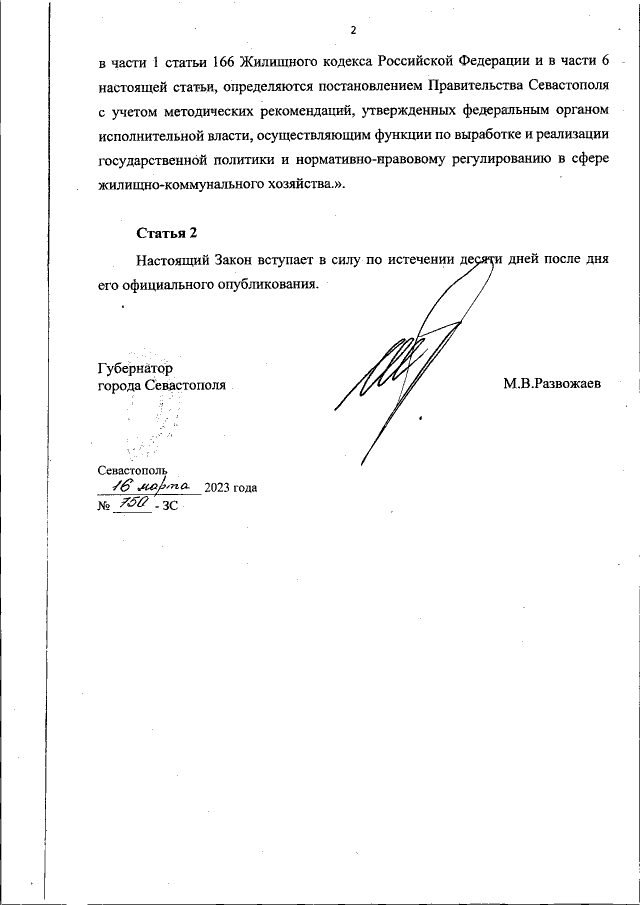 2

в части 1 статьи 166 Жилищного кодекса Российской Федерации и в части 6 настоящей статьи, определяются постановлением Правительства Севастополя с учетом методических рекомендаций, утвержденных федеральным органом исполнительной власти, осуществляющим функции по выработке и реализации государственной политики и нормативно-правовому регулированию в сфере жилищно-коммунального хозяйства.».

Статья 2

Настоящий Закон вступает в силу по истечении десяти дней после дня его официального опубликования.

Губернатор
города Севастополя

М.В.Развожаев

Севастополь
16 марта 2023 года
№ 750 - ЗС